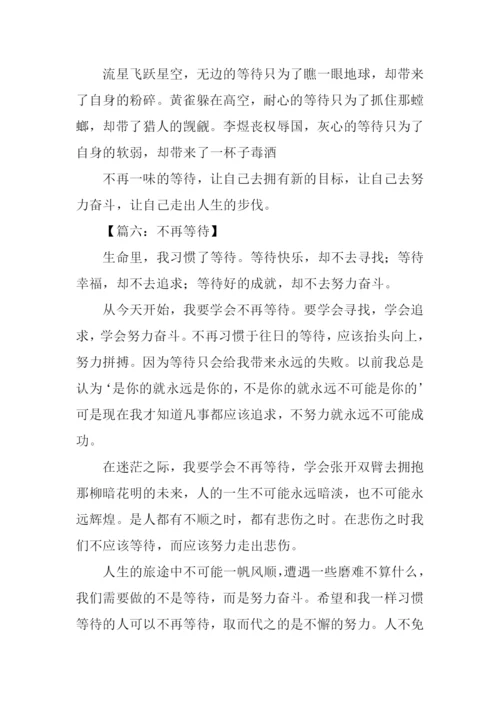 流星飞跃星空，无边的等待只为了瞧一眼地球，却带来了自身的粉碎。黄雀躲在高空，耐心的等待只为了抓住那螳螂，却带了猎人的觊觎。李煜丧权辱国，灰心的等待只为了自身的软弱，却带来了一杯子毒酒

不再一味的等待，让自己去拥有新的目标，让自己去努力奋斗，让自己走出人生的步伐。

【篇六：不再等待】

生命里，我习惯了等待。等待快乐，却不去寻找；等待幸福，却不去追求；等待好的成就，却不去努力奋斗。

从今天开始，我要学会不再等待。要学会寻找，学会追求，学会努力奋斗。不再习惯于往日的等待，应该抬头向上，努力拼搏。因为等待只会给我带来永远的失败。以前我总是认为‘是你的就永远是你的，不是你的就永远不可能是你的’可是现在我才知道凡事都应该追求，不努力就永远不可能成功。

在迷茫之际，我要学会不再等待，学会张开双臂去拥抱那柳暗花明的未来，人的一生不可能永远暗淡，也不可能永远辉煌。是人都有不顺之时，都有悲伤之时。在悲伤之时我们不应该等待，而应该努力走出悲伤。

人生的旅途中不可能一帆风顺，遭遇一些磨难不算什么，我们需要做的不是等待，而是努力奋斗。希望和我一样习惯等待的人可以不再等待，取而代之的是不懈的努力。人不免